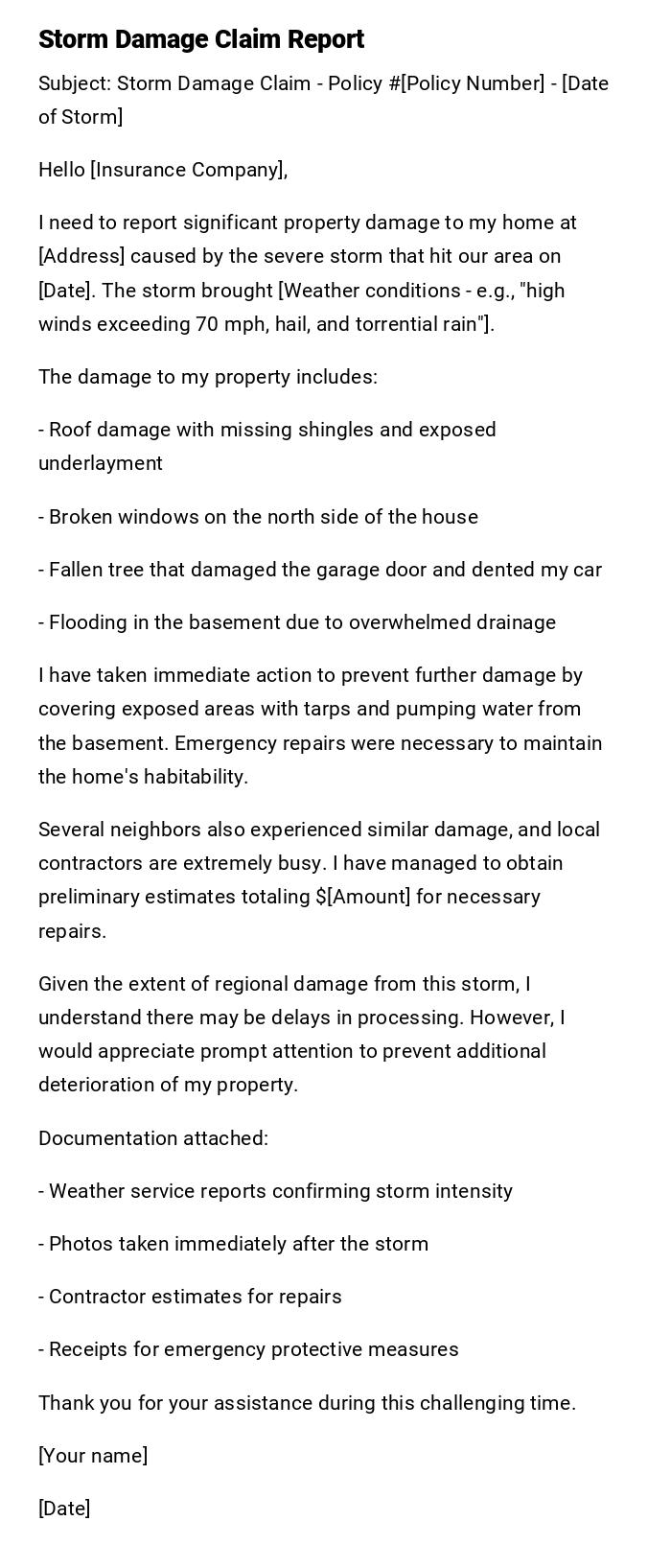 Storm Damage Claim Report

Subject: Storm Damage Claim - Policy #[Policy Number] - [Date of Storm]

Hello [Insurance Company],

I need to report significant property damage to my home at [Address] caused by the severe storm that hit our area on [Date]. The storm brought [Weather conditions - e.g., "high winds exceeding 70 mph, hail, and torrential rain"].

The damage to my property includes:

- Roof damage with missing shingles and exposed underlayment

- Broken windows on the north side of the house

- Fallen tree that damaged the garage door and dented my car

- Flooding in the basement due to overwhelmed drainage

I have taken immediate action to prevent further damage by covering exposed areas with tarps and pumping water from the basement. Emergency repairs were necessary to maintain the home's habitability.

Several neighbors also experienced similar damage, and local contractors are extremely busy. I have managed to obtain preliminary estimates totaling $[Amount] for necessary repairs.

Given the extent of regional damage from this storm, I understand there may be delays in processing. However, I would appreciate prompt attention to prevent additional deterioration of my property.

Documentation attached:

- Weather service reports confirming storm intensity

- Photos taken immediately after the storm

- Contractor estimates for repairs

- Receipts for emergency protective measures

Thank you for your assistance during this challenging time.

[Your name]

[Date]